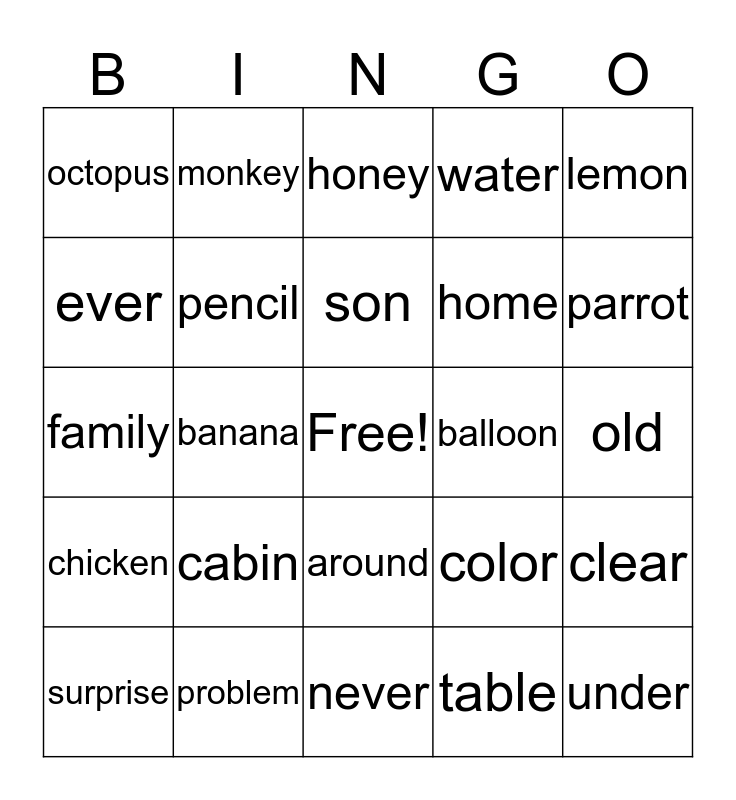 | B | I | N | G | O |
|---|---|---|---|---|
| octopus | monkey | honey | water | lemon |
| ever | pencil | son | home | parrot |
| family | banana | Free! | balloon | old |
| chicken | cabin | around | color | clear |
| surprise | problem | never | table | under |